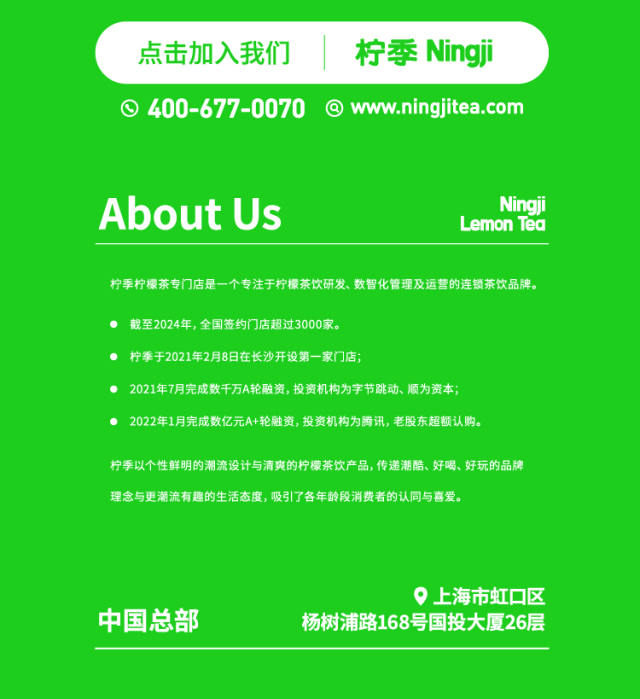 点击加入我们 柠季 Ningji

400-677-0070 www.ningjitea.com

About Us

Ningji
Lemon Tea

柠季柠檬茶专门店是一个专注于柠檬茶饮研发、数智化管理及运营的连锁茶饮品牌。

• 截至2024年，全国签约门店超过3000家。

• 柠季于2021年2月8日在长沙开设第一家门店；

• 2021年7月完成数千万A轮融资，投资机构为字节跳动、顺为资本；

• 2022年1月完成数亿元A+轮融资，投资机构为腾讯，老股东超额认购。

柠季以个性鲜明的潮流设计与清爽的柠檬茶饮产品，传递潮酷、好喝、好玩的品牌理念与更潮流有趣的生活态度，吸引了各年龄段消费者的认同与喜爱。

中国总部

上海市虹口区
杨树浦路168号国投大厦26层